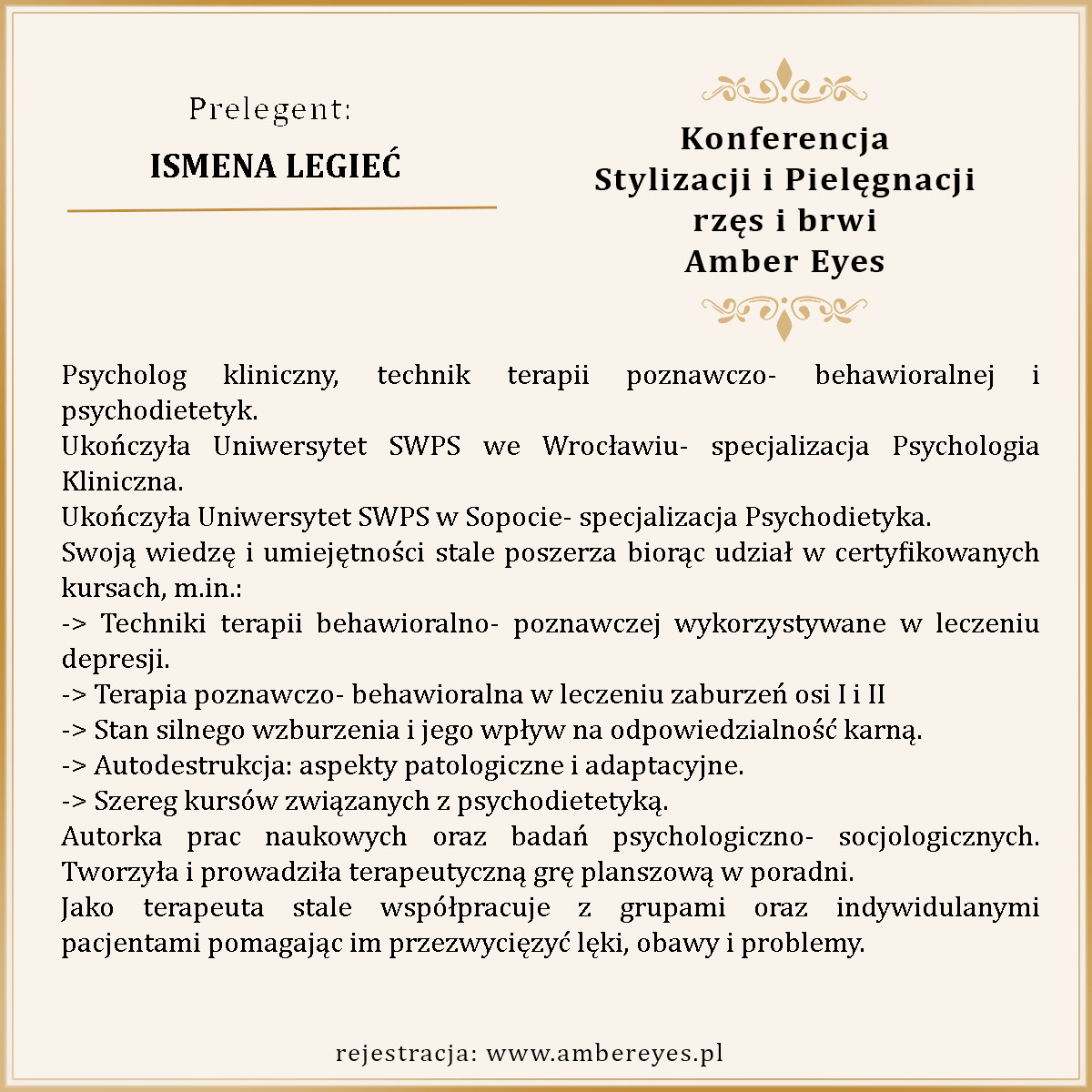 Prelegent:
ISMENA LEGIEĆ

Konferencja
Stylizacji i Pielęgnacji
rzęs i brwi
Amber Eyes

Psycholog kliniczny, technik terapii poznawczo- behawioralnej i psychodietetyk.
Ukończyła Uniwersytet SWPS we Wrocławiu- specjalizacja Psychologia Kliniczna.
Ukończyła Uniwersytet SWPS w Sopocie- specjalizacja Psychodietyka.
Swoją wiedzę i umiejętności stale poszerza biorąc udział w certyfikowanych kursach, m.in.:
-> Techniki terapii behawioralno- poznawczej wykorzystywane w leczeniu depresji.
-> Terapia poznawczo- behawioralna w leczeniu zaburzeń osi I i II
-> Stan silnego wzburzenia i jego wpływ na odpowiedzialność karną.
-> Autodestrukcja: aspekty patologiczne i adaptacyjne.
-> Szereg kursów związanych z psychodietetyką.
Autorka prac naukowych oraz badań psychologiczno- socjologicznych. Tworzyła i prowadziła terapeutyczną grę planszową w poradni.
Jako terapeuta stale współpracuje z grupami oraz indywidulanymi pacjentami pomagając im przezwyciężyć lęki, obawy i problemy.

rejestracja: www.ambereyes.pl